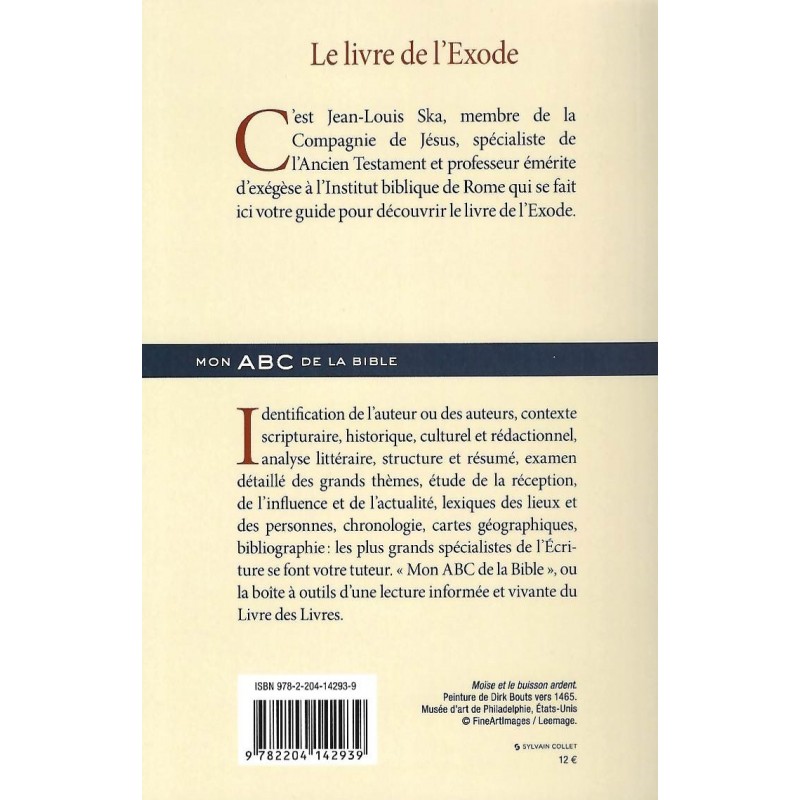 Le livre de l'Exode

C'est Jean-Louis Ska, membre de la Compagnie de Jésus, spécialiste de l'Ancien Testament et professeur émérite d'exégèse à l'Institut biblique de Rome qui se fait ici votre guide pour découvrir le livre de l'Exode.

MON ABC DE LA BIBLE

Identification de l'auteur ou des auteurs, contexte scripturaire, historique, culturel et rédactionnel, analyse littéraire, structure et résumé, examen détaillé des grands thèmes, étude de la réception, de l'influence et de l'actualité, lexiques des lieux et des personnes, chronologie, cartes géographiques, bibliographie : les plus grands spécialistes de l'Écriture se font votre tuteur. « Mon ABC de la Bible », ou la boîte à outils d'une lecture informée et vivante du Livre des Livres.

ISBN 978-2-204-14293-9

9 782204 142939

Moïse et le buisson ardent.
Peinture de Dirk Bouts vers 1465.
Musée d'art de Philadelphie, États-Unis
© FineArtImages / Leemage.

SYLVAIN COLLET
12 €